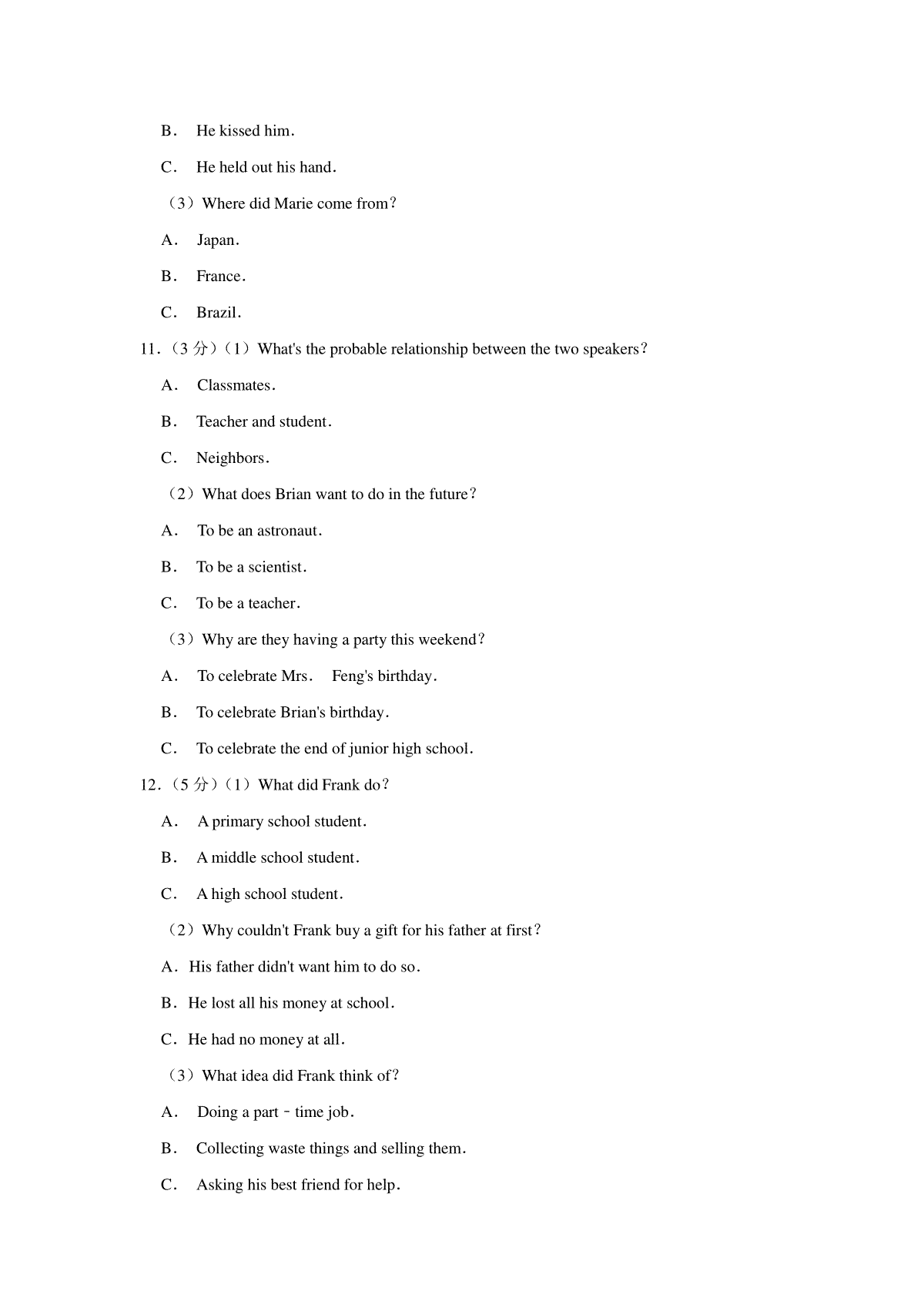 B． He kissed him．

C． He held out his hand．

（3）Where did Marie come from？

A． Japan．

B． France．

C． Brazil．

11．（3 分）（1）What's the probable relationship between the two speakers？

A． Classmates．

B． Teacher and student．

C． Neighbors．

（2）What does Brian want to do in the future？

A． To be an astronaut．

B． To be a scientist．

C． To be a teacher．

（3）Why are they having a party this weekend？

A． To celebrate Mrs． Feng's birthday．

B． To celebrate Brian's birthday．

C． To celebrate the end of junior high school．

12．（5 分）（1）What did Frank do？

A． A primary school student．

B． A middle school student．

C． A high school student．

（2）Why couldn't Frank buy a gift for his father at first？

A．His father didn't want him to do so．

B．He lost all his money at school．

C．He had no money at all．

（3）What idea did Frank think of？

A． Doing a part﹣time job．

B． Collecting waste things and selling them．

C． Asking his best friend for help．